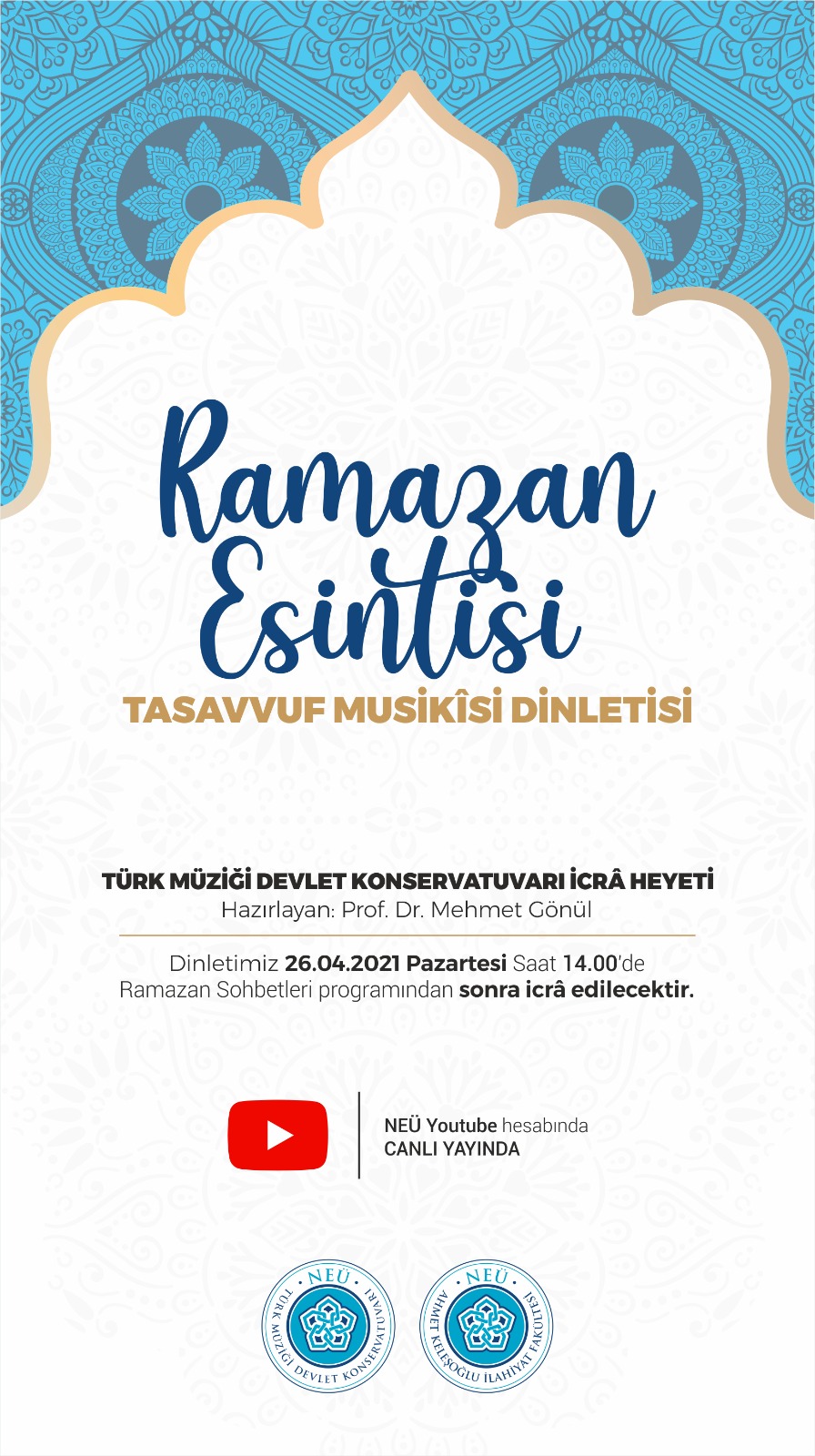 Ramazan Esintisi
TASAVVUF MUSİKÎSİ DİNLETİSİ

TÜRK MÜZİĞİ DEVLET KONSERVATUVARI İCRÂ HEYETİ
Hazırlayan: Prof. Dr. Mehmet Gönül

Dinletimiz 26.04.2021 Pazartesi Saat 14.00'de Ramazan Sohbetleri programından sonra icrâ edilecektir.

NEÜ Youtube hesabında
CANLI YAYINDA

NEÜ
TÜRK MÜZİĞİ DEVLET KONSERVATUVARI

NEÜ
AHMET KELEŞOĞLU İLAHİYAT FAKÜLTESİ